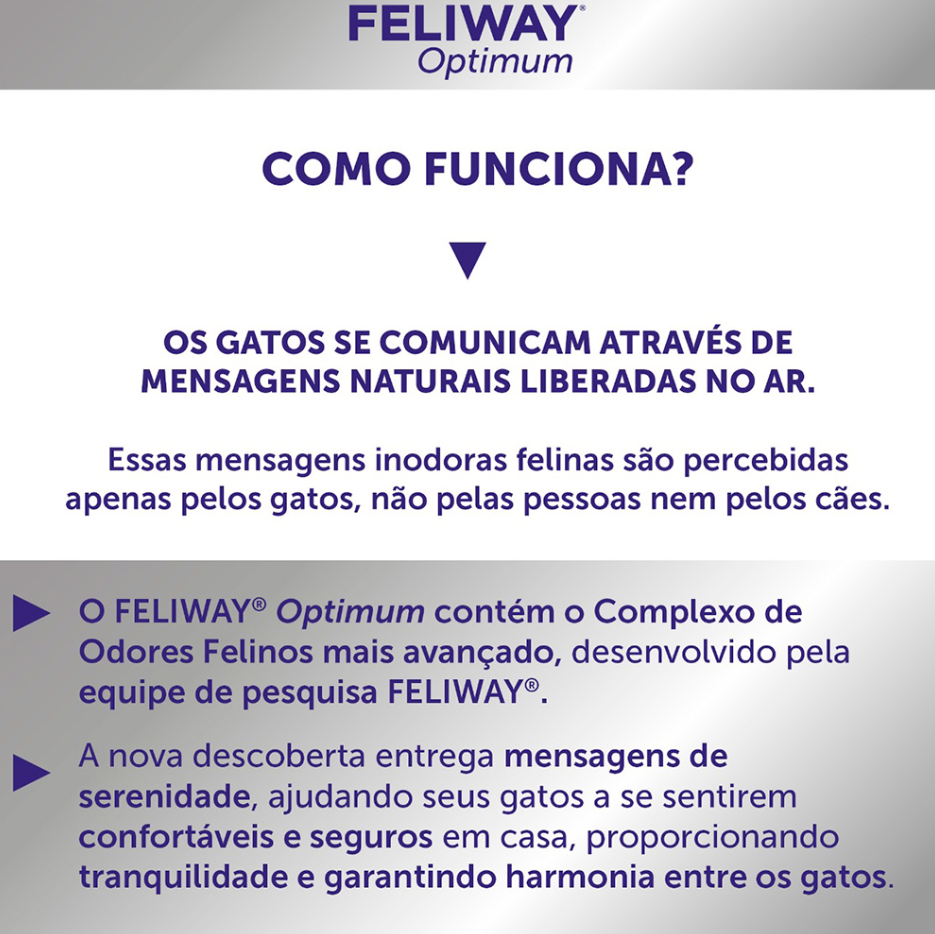 FELIWAY®
Optimum

COMO FUNCIONA?

OS GATOS SE COMUNICAM ATRAVÉS DE MENSAGENS NATURAIS LIBERADAS NO AR.

Essas mensagens inodoras felinas são percebidas apenas pelos gatos, não pelas pessoas nem pelos cães.

O FELIWAY® Optimum contém o Complexo de Odores Felinos mais avançado, desenvolvido pela equipe de pesquisa FELIWAY®.

A nova descoberta entrega mensagens de serenidade, ajudando seus gatos a se sentirem confortáveis e seguros em casa, proporcionando tranquilidade e garantindo harmonia entre os gatos.